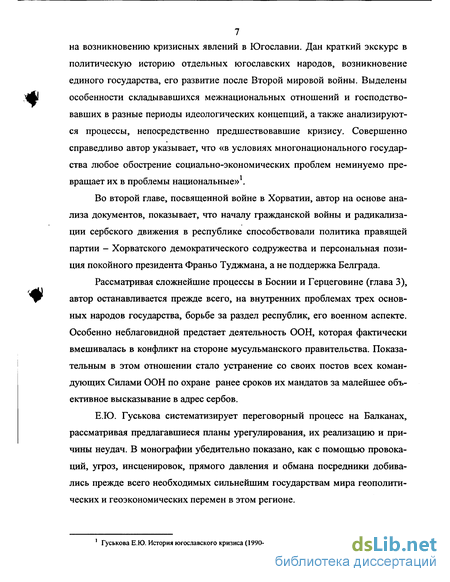 7

на возникновению кризисных явлений в Югославии. Дан краткий экскурс в политическую историю отдельных югославских народов, возникновение единого государства, его развитие после Второй мировой войны. Выделены особенности складывавшихся межнациональных отношений и господствовавших в разные периоды идеологических концепций, а также анализируются процессы, непосредственно предшествовавшие кризису. Совершенно справедливо автор указывает, что «в условиях многонационального государства любое обострение социально-экономических проблем неминуемо превращает их в проблемы национальные»$^1$.

Во второй главе, посвященной войне в Хорватии, автор на основе анализа документов, показывает, что началу гражданской войны и радикализации сербского движения в республике способствовали политика правящей партии – Хорватского демократического содружества и персональная позиция покойного президента Франьо Туджмана, а не поддержка Белграда.

Рассматривая сложнейшие процессы в Боснии и Герцеговине (глава 3), автор останавливается прежде всего, на внутренних проблемах трех основных народов государства, борьбе за раздел республик, его военном аспекте. Особенно неблаговидной предстает деятельность ООН, которая фактически вмешивалась в конфликт на стороне мусульманского правительства. Показательным в этом отношении стало устранение со своих постов всех командующих Силами ООН по охране ранее сроков их мандатов за малейшее объективное высказывание в адрес сербов.

Е.Ю. Гуськова систематизирует переговорный процесс на Балканах, рассматривая предлагавшиеся планы урегулирования, их реализацию и причины неудач. В монографии убедительно показано, как с помощью провокаций, угроз, инсценировок, прямого давления и обмана посредники добивались прежде всего необходимых сильнейшим государствам мира геополитических и геоэкономических перемен в этом регионе.

$^1$ Гуськова Е.Ю. История югославского кризиса (1990-

dsLib.net
библиотека диссертаций